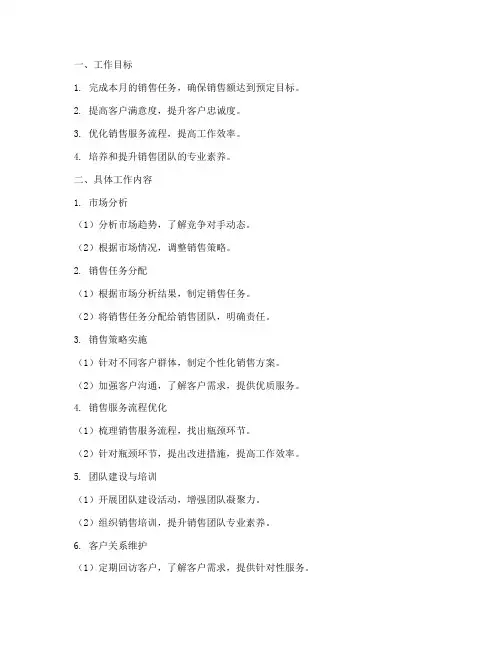 一、工作目标

1. 完成本月的销售任务，确保销售额达到预定目标。

2. 提高客户满意度，提升客户忠诚度。

3. 优化销售服务流程，提高工作效率。

4. 培养和提升销售团队的专业素养。

二、具体工作内容

1. 市场分析

（1）分析市场趋势，了解竞争对手动态。

（2）根据市场情况，调整销售策略。

2. 销售任务分配

（1）根据市场分析结果，制定销售任务。

（2）将销售任务分配给销售团队，明确责任。

3. 销售策略实施

（1）针对不同客户群体，制定个性化销售方案。

（2）加强客户沟通，了解客户需求，提供优质服务。

4. 销售服务流程优化

（1）梳理销售服务流程，找出瓶颈环节。

（2）针对瓶颈环节，提出改进措施，提高工作效率。

5. 团队建设与培训

（1）开展团队建设活动，增强团队凝聚力。

（2）组织销售培训，提升销售团队专业素养。

6. 客户关系维护

（1）定期回访客户，了解客户需求，提供针对性服务。